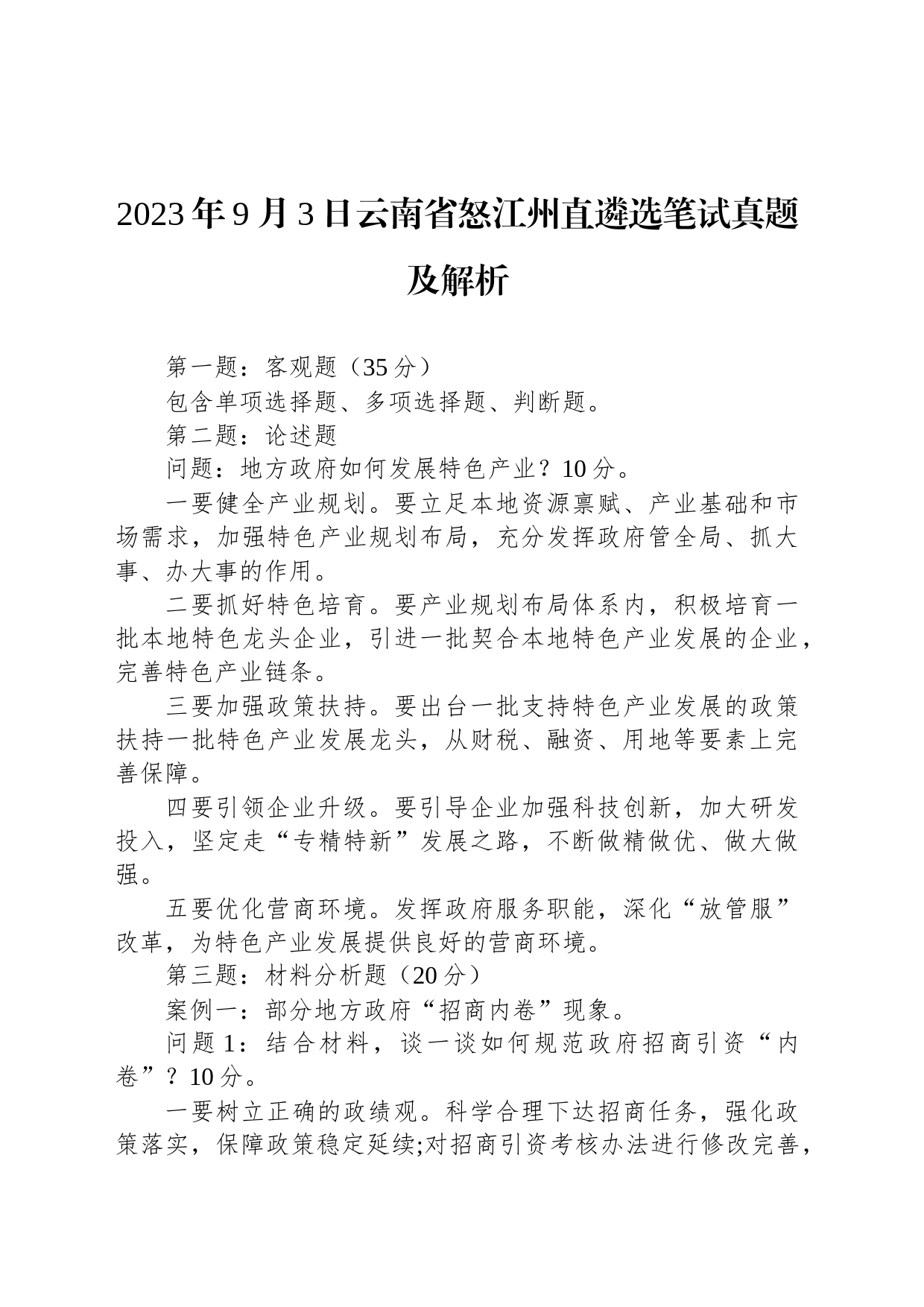 2023年9月3日云南省怒江州直遴选笔试真题及解析

第一题：客观题（35分）

包含单项选择题、多项选择题、判断题。

第二题：论述题

问题：地方政府如何发展特色产业？10分。

一要健全产业规划。要立足本地资源禀赋、产业基础和市场需求，加强特色产业规划布局，充分发挥政府管全局、抓大事、办大事的作用。

二要抓好特色培育。要产业规划布局体系内，积极培育一批本地特色龙头企业，引进一批契合本地特色产业发展的企业，完善特色产业链条。

三要加强政策扶持。要出台一批支持特色产业发展的政策扶持一批特色产业发展龙头，从财税、融资、用地等要素上完善保障。

四要引领企业升级。要引导企业加强科技创新，加大研发投入，坚定走“专精特新”发展之路，不断做精做优、做大做强。

五要优化营商环境。发挥政府服务职能，深化“放管服”改革，为特色产业发展提供良好的营商环境。

第三题：材料分析题（20分）

案例一：部分地方政府“招商内卷”现象。

问题1：结合材料，谈一谈如何规范政府招商引资“内卷”？10分。

一要树立正确的政绩观。科学合理下达招商任务，强化政策落实，保障政策稳定延续;对招商引资考核办法进行修改完善，